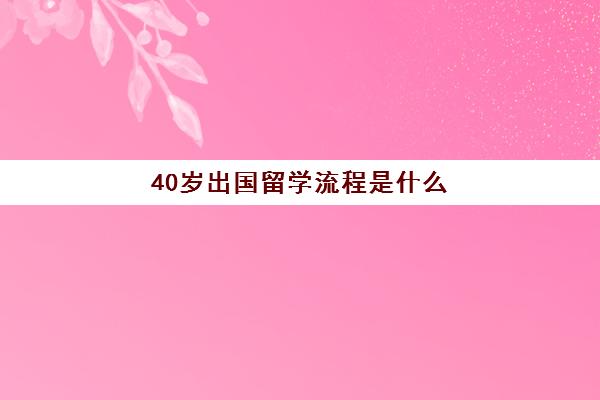 40岁出国留学流程是什么